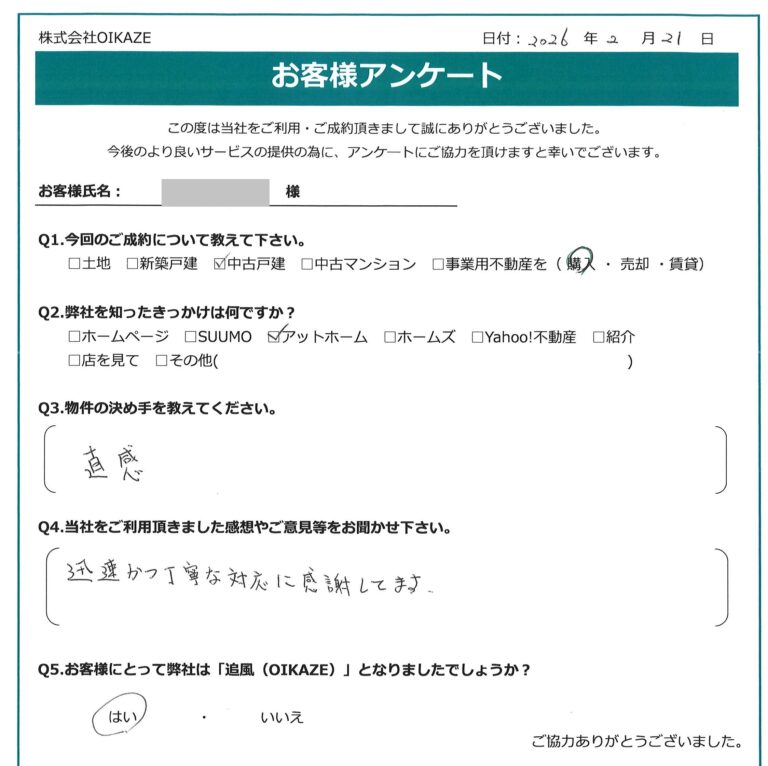 株式会社OIKAZE

日付：2026 年 2 月 21 日

お客様アンケート

この度は当社をご利用・ご成約頂きまして誠にありがとうございました。
今後のより良いサービスの提供の為に、アンケートにご協力を頂けますと幸いでございます。

お客様氏名： 様

Q1.今回のご成約について教えて下さい。
□土地 □新築戸建 ☑中古戸建 □中古マンション □事業用不動産を（購入・売却・賃貸）

Q2.弊社を知ったきっかけは何ですか？
□ホームページ □SUUMO ☑アットホーム □ホームズ □Yahoo!不動産 □紹介
□店を見て □その他( )

Q3.物件の決め手を教えてください。

直感

Q4.当社をご利用頂きました感想やご意見等をお聞かせ下さい。

迅速かつ丁寧な対応に感謝してます。

Q5.お客様にとって弊社は「追風（OIKAZE）」となりましたでしょうか？

はい ・ いいえ

ご協力ありがとうございました。